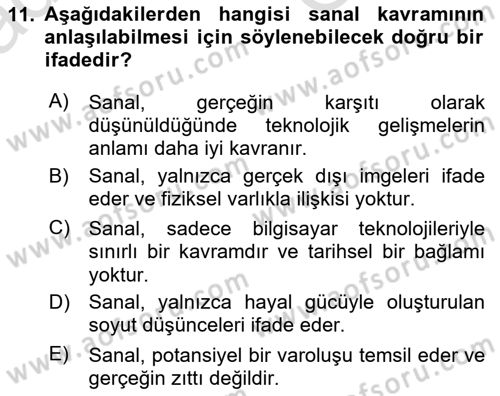 11. Aşağıdakilerden hangisi sanal kavramının anlaşılabilmesi için söylenebilecek doğru bir ifadedir?

A) Sanal, gerçeğin karşıtı olarak düşünüldüğünde teknolojik gelişmelerin anlamı daha iyi kavranır.

B) Sanal, yalnızca gerçek dışı imgeleri ifade eder ve fiziksel varlıkla ilişkisi yoktur.

C) Sanal, sadece bilgisayar teknolojileriyle sınırlı bir kavramdır ve tarihsel bir bağlamı yoktur.

D) Sanal, yalnızca hayal gücüyle oluşturulan soyut düşünceleri ifade eder.

E) Sanal, potansiyel bir varoluşu temsil eder ve gerçeğin zıttı değildir.

www.aofsoru.com